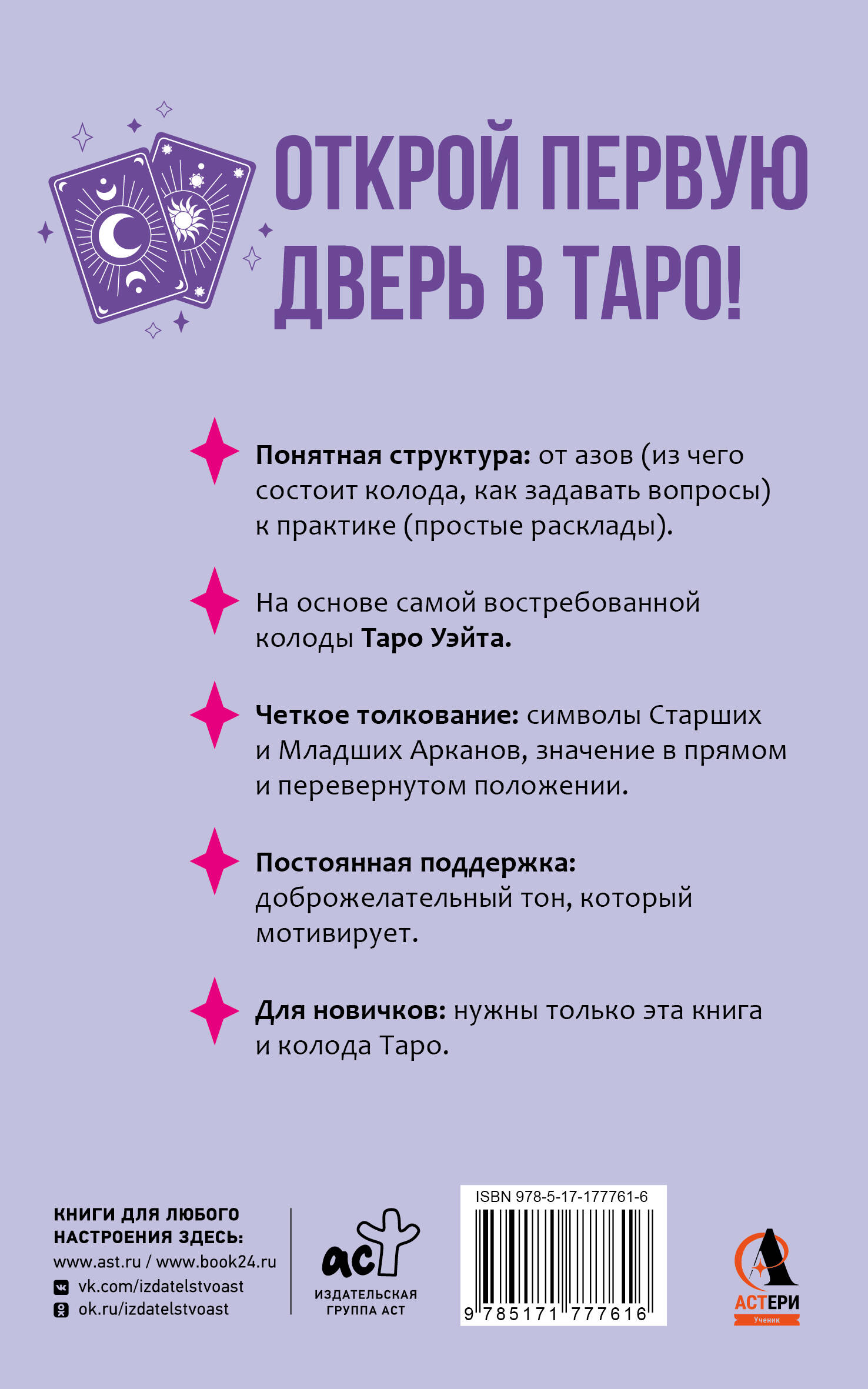 ОТКРОЙ ПЕРВУЮ ДВЕРЬ В ТАРО!

Понятная структура: от азов (из чего состоит колода, как задавать вопросы) к практике (простые расклады).

На основе самой востребованной колоды Таро Уэйта.

Четкое толкование: символы Старших и Младших Арканов, значение в прямом и перевернутом положении.

Постоянная поддержка: доброжелательный тон, который мотивирует.

Для новичков: нужны только эта книга и колода Таро.

КНИГИ ДЛЯ ЛЮБОГО НАСТРОЕНИЯ ЗДЕСЬ:
www.ast.ru / www.book24.ru
vk.com/izdatelstvoast
ok.ru/izdatelstvoast

аст
ИЗДАТЕЛЬСКАЯ ГРУППА АСТ

ISBN 978-5-17-177761-6
9 785171 777616

АСТЕРИ
Ученик